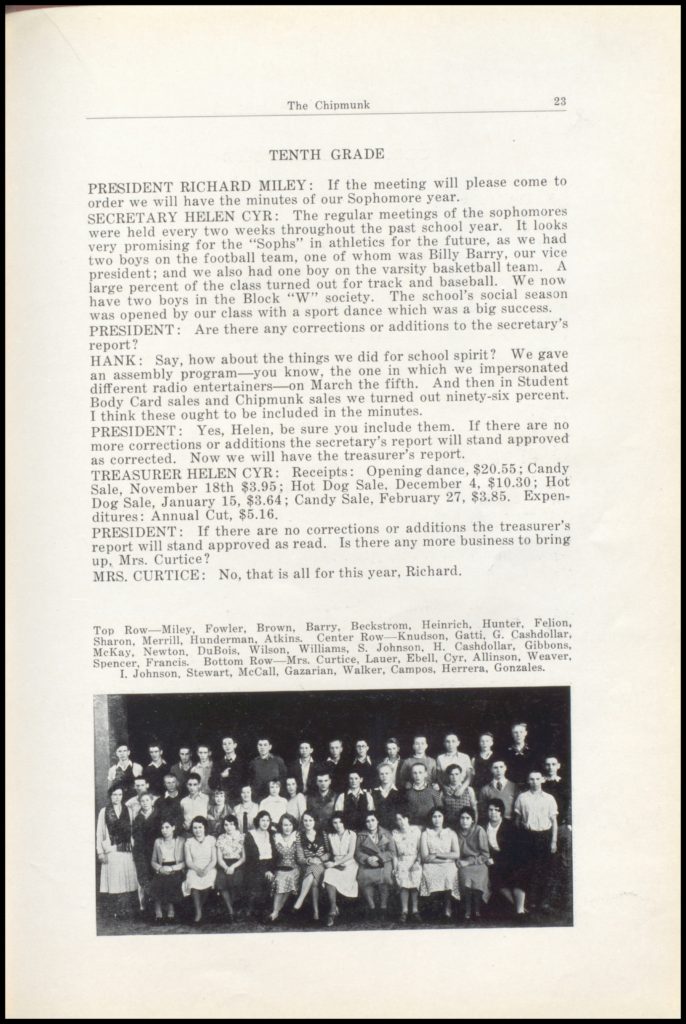 The Chipmunk 23

TENTH GRADE

PRESIDENT RICHARD MILEY: If the meeting will please come to order we will have the minutes of our Sophomore year.
SECRETARY HELEN CYR: The regular meetings of the sophomores were held every two weeks throughout the past school year. It looks very promising for the "Sophs" in athletics for the future, as we had two boys on the football team, one of whom was Billy Barry, our vice president; and we also had one boy on the varsity basketball team. A large percent of the class turned out for track and baseball. We now have two boys in the Block "W" society. The school's social season was opened by our class with a sport dance which was a big success.
PRESIDENT: Are there any corrections or additions to the secretary's report?
HANK: Say, how about the things we did for school spirit? We gave an assembly program—you know, the one in which we impersonated different radio entertainers—on March the fifth. And then in Student Body Card sales and Chipmunk sales we turned out ninety-six percent. I think these ought to be included in the minutes.
PRESIDENT: Yes, Helen, be sure you include them. If there are no more corrections or additions the secretary's report will stand approved as corrected. Now we will have the treasurer's report.
TREASURER HELEN CYR: Receipts: Opening dance, $20.55; Candy Sale, November 18th $3.95; Hot Dog Sale, December 4, $10.30; Hot Dog Sale, January 15, $3.64; Candy Sale, February 27, $3.85. Expenditures: Annual Cut, $5.16.
PRESIDENT: If there are no corrections or additions the treasurer's report will stand approved as read. Is there any more business to bring up, Mrs. Curtice?
MRS. CURTICE: No, that is all for this year, Richard.

Top Row—Miley, Fowler, Brown, Barry, Beckstrom, Heinrich, Hunter, Felion, Sharon, Merrill, Hunderman, Atkins. Center Row—Knudson, Gatti, G. Cashdollar, McKay, Newton, DuBois, Wilson, Williams, S. Johnson, H. Cashdollar, Gibbons, Spencer, Francis. Bottom Row—Mrs. Curtice, Lauer, Ebell, Cyr, Allinson, Weaver, I. Johnson, Stewart, McCall, Gazarian, Walker, Campos, Herrera, Gonzales.